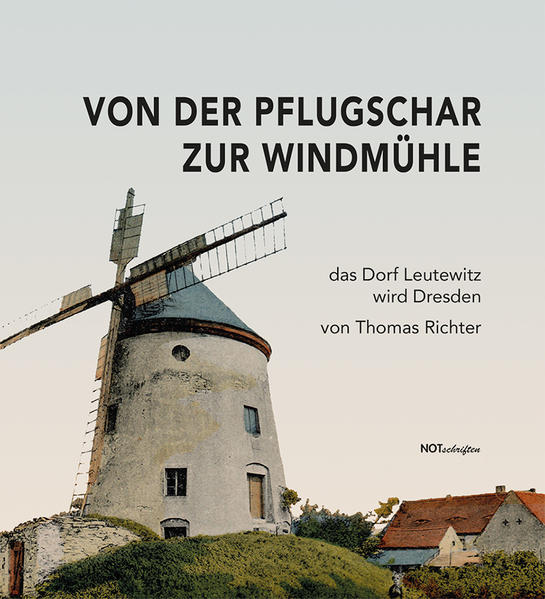 VON DER PFLUGSCHAR ZUR WINDMÜHLE

das Dorf Leutewitz wird Dresden

von Thomas Richter

NOTschriften